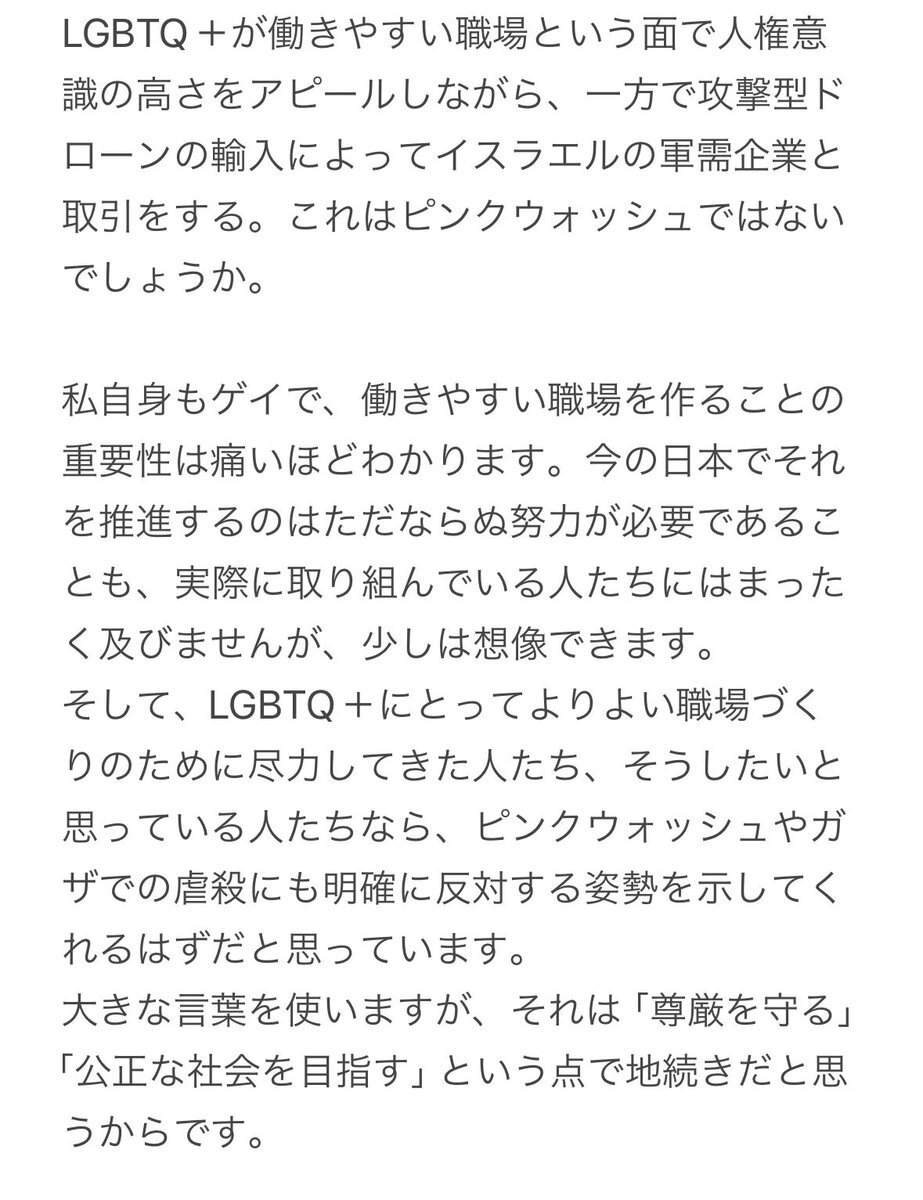 LGBTQ＋が働きやすい職場という面で人権意識の高さをアピールしながら、一方で攻撃型ドローンの輸入によってイスラエルの軍需企業と取引をする。これはピンクウォッシュではないでしょうか。

私自身もゲイで、働きやすい職場を作ることの重要性は痛いほどわかります。今の日本でそれを推進するのはただならぬ努力が必要であることも、実際に取り組んでいる人たちにはまったく及びませんが、少しは想像できます。
そして、LGBTQ＋にとってよりよい職場づくりのために尽力してきた人たち、そうしたいと思っている人たちなら、ピンクウォッシュやガザでの虐殺にも明確に反対する姿勢を示してくれるはずだと思っています。
大きな言葉を使いますが、それは「尊厳を守る」「公正な社会を目指す」という点で地続きだと思うからです。